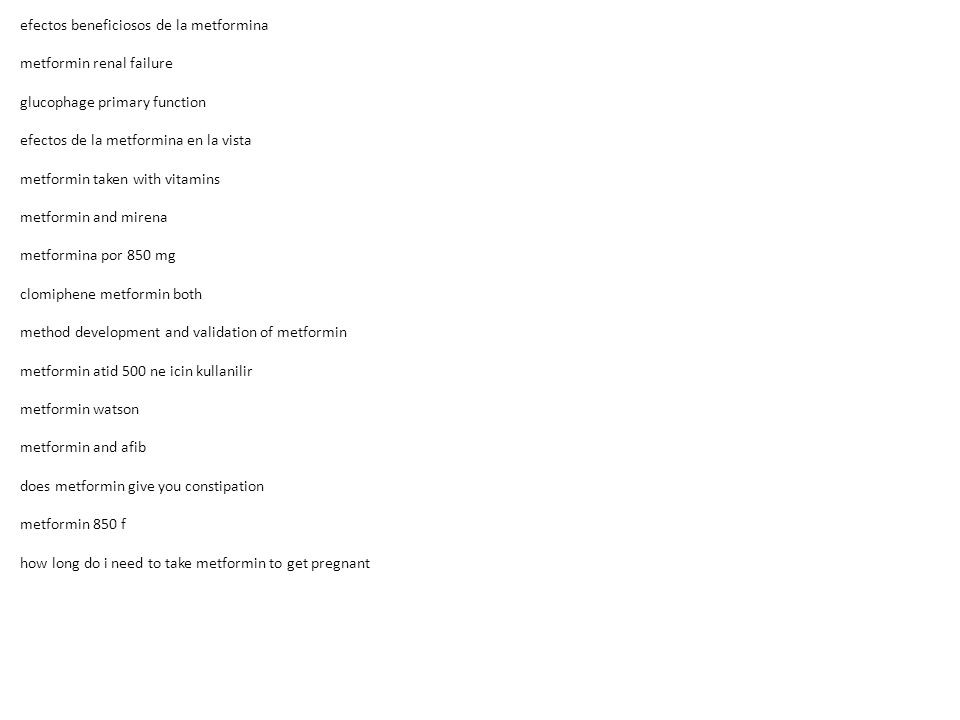 efectos beneficiosos de la metformina

metformin renal failure

glucophage primary function

efectos de la metformina en la vista

metformin taken with vitamins

metformin and mirena

metformina por 850 mg

clomiphene metformin both

method development and validation of metformin

metformin atid 500 ne icin kullanilir

metformin watson

metformin and afib

does metformin give you constipation

metformin 850 f

how long do i need to take metformin to get pregnant